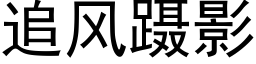 追风蹑影